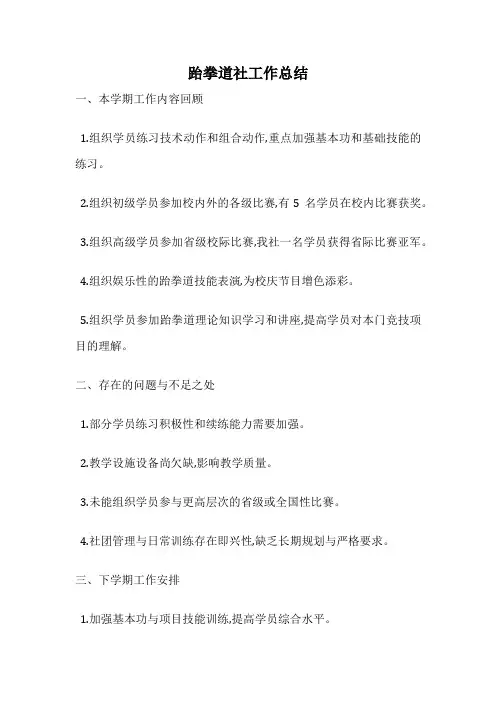 跆拳道社工作总结

一、本学期工作内容回顾

1.组织学员练习技术动作和组合动作,重点加强基本功和基础技能的练习。

2.组织初级学员参加校内外的各级比赛,有 5 名学员在校内比赛获奖。

3.组织高级学员参加省级校际比赛,我社一名学员获得省际比赛亚军。

4.组织娱乐性的跆拳道技能表演,为校庆节目增色添彩。

5.组织学员参加跆拳道理论知识学习和讲座,提高学员对本门竞技项目的理解。

二、存在的问题与不足之处

1.部分学员练习积极性和续练能力需要加强。

2.教学设施设备尚欠缺,影响教学质量。

3.未能组织学员参与更高层次的省级或全国性比赛。

4.社团管理与日常训练存在即兴性,缺乏长期规划与严格要求。

三、下学期工作安排

1.加强基本功与项目技能训练,提高学员综合水平。